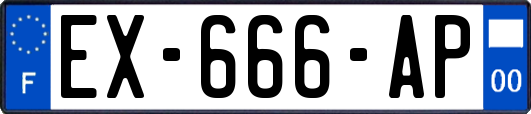 F

EX-666-AP

00